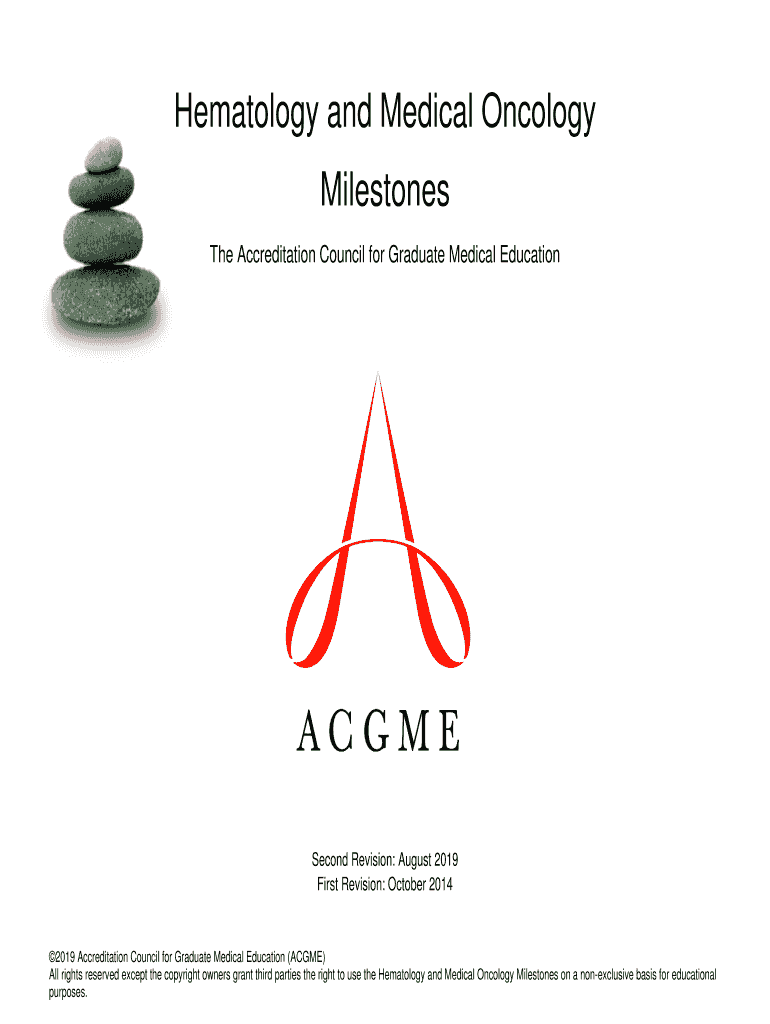 Hematology and Medical Oncology

Milestones

The Accreditation Council for Graduate Medical Education

ACGME

Second Revision: August 2019
First Revision: October 2014

©2019 Accreditation Council for Graduate Medical Education (ACGME)
All rights reserved except the copyright owners grant third parties the right to use the Hematology and Medical Oncology Milestones on a non-exclusive basis for educational purposes.